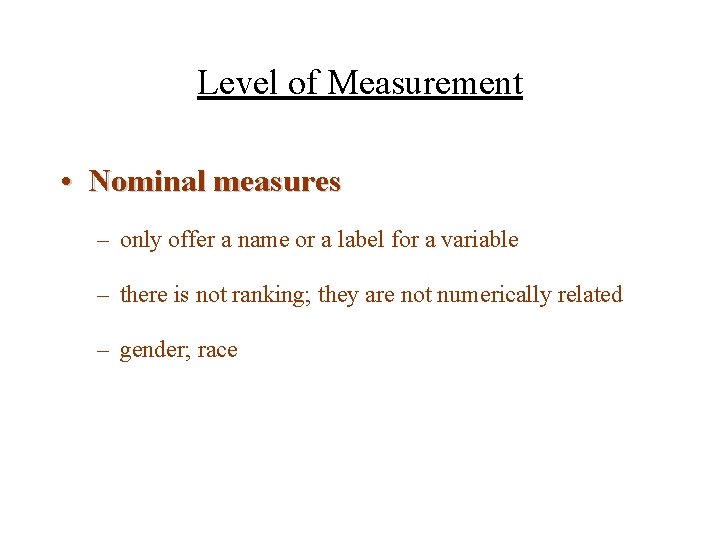 Level of Measurement

• Nominal measures

– only offer a name or a label for a variable

– there is not ranking; they are not numerically related

– gender; race